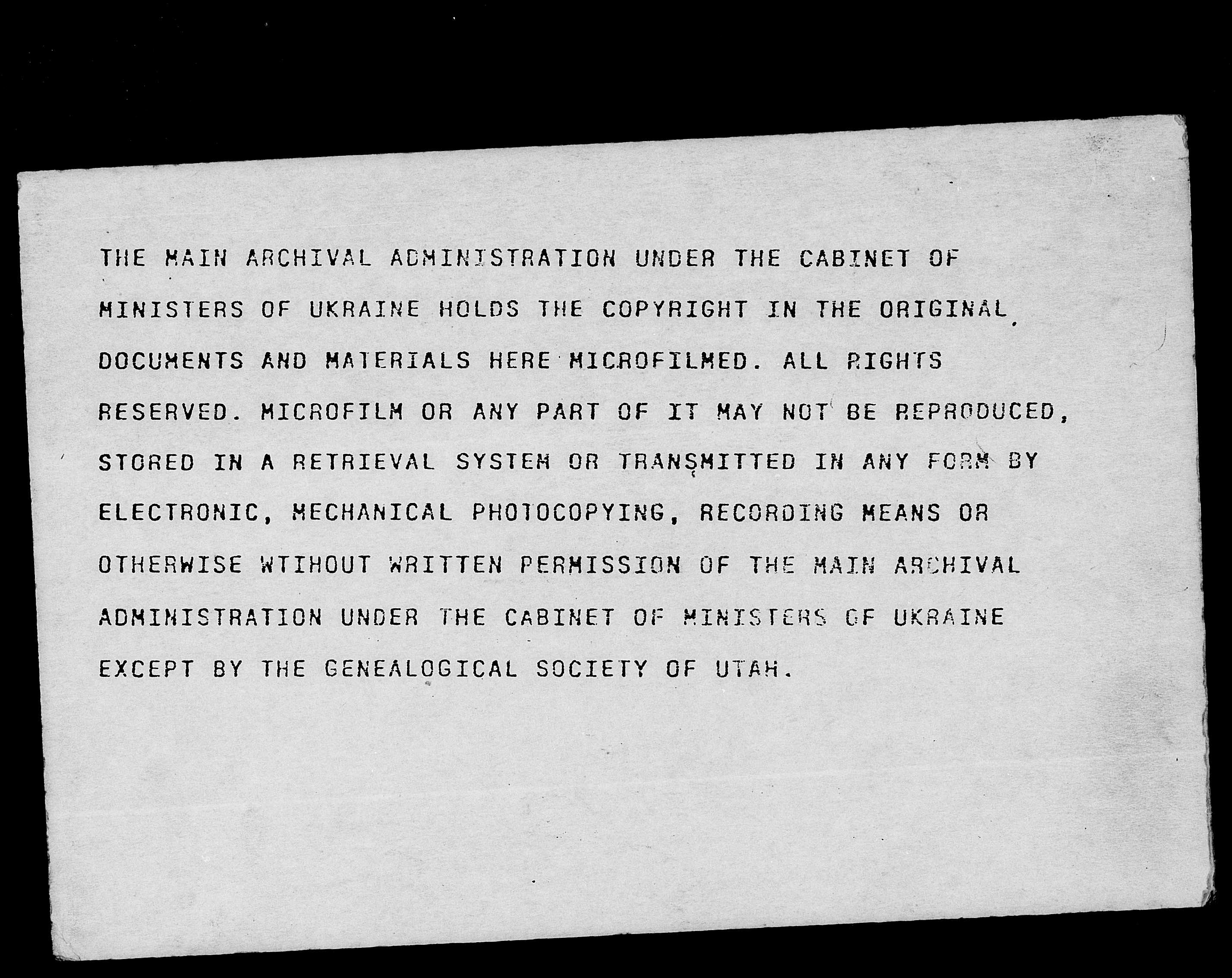 THE MAIN ARCHIVAL ADMINISTRATION UNDER THE CABINET OF MINISTERS OF UKRAINE HOLDS THE COPYRIGHT IN THE ORIGINAL DOCUMENTS AND MATERIALS HERE MICROFILMED. ALL RIGHTS RESERVED. MICROFILM OR ANY PART OF IT MAY NOT BE REPRODUCED, STORED IN A RETRIEVAL SYSTEM OR TRANSMITTED IN ANY FORM BY ELECTRONIC, MECHANICAL PHOTOCOPYING, RECORDING MEANS OR OTHERWISE WTIHOUT WRITTEN PERMISSION OF THE MAIN ARCHIVAL ADMINISTRATION UNDER THE CABINET OF MINISTERS OF UKRAINE EXCEPT BY THE GENEALOGICAL SOCIETY OF UTAH.